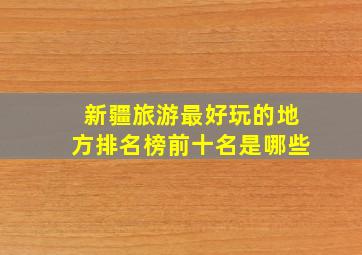 新疆旅游最好玩的地方排名榜前十名是哪些